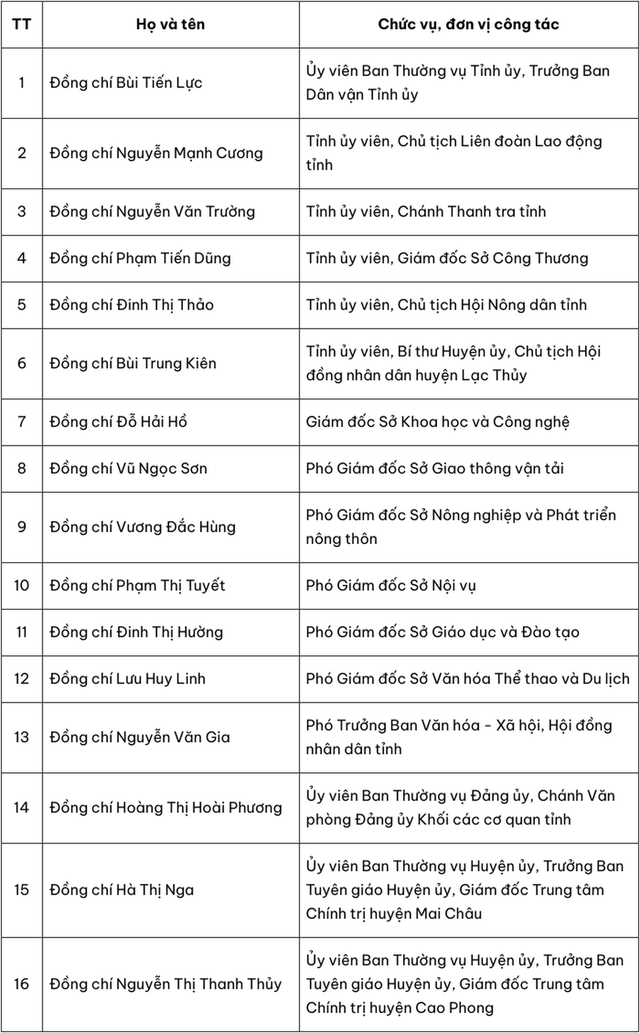 | TT | Họ và tên | Chức vụ, đơn vị công tác |
|---|---|---|
| 1 | Đồng chí Bùi Tiến Lực | Ủy viên Ban Thường vụ Tỉnh ủy, Trưởng Ban Dân vận Tỉnh ủy |
| 2 | Đồng chí Nguyễn Mạnh Cương | Tỉnh ủy viên, Chủ tịch Liên đoàn Lao động tỉnh |
| 3 | Đồng chí Nguyễn Văn Trường | Tỉnh ủy viên, Chánh Thanh tra tỉnh |
| 4 | Đồng chí Phạm Tiến Dũng | Tỉnh ủy viên, Giám đốc Sở Công Thương |
| 5 | Đồng chí Đinh Thị Thảo | Tỉnh ủy viên, Chủ tịch Hội Nông dân tỉnh |
| 6 | Đồng chí Bùi Trung Kiên | Tỉnh ủy viên, Bí thư Huyện ủy, Chủ tịch Hội đồng nhân dân huyện Lạc Thủy |
| 7 | Đồng chí Đỗ Hải Hồ | Giám đốc Sở Khoa học và Công nghệ |
| 8 | Đồng chí Vũ Ngọc Sơn | Phó Giám đốc Sở Giao thông vận tải |
| 9 | Đồng chí Vương Đắc Hùng | Phó Giám đốc Sở Nông nghiệp và Phát triển nông thôn |
| 10 | Đồng chí Phạm Thị Tuyết | Phó Giám đốc Sở Nội vụ |
| 11 | Đồng chí Đinh Thị Hường | Phó Giám đốc Sở Giáo dục và Đào tạo |
| 12 | Đồng chí Lưu Huy Linh | Phó Giám đốc Sở Văn hóa Thể thao và Du lịch |
| 13 | Đồng chí Nguyễn Văn Gia | Phó Trưởng Ban Văn hóa - Xã hội, Hội đồng nhân dân tỉnh |
| 14 | Đồng chí Hoàng Thị Hoài Phương | Ủy viên Ban Thường vụ Đảng ủy, Chánh Văn phòng Đảng ủy Khối các cơ quan tỉnh |
| 15 | Đồng chí Hà Thị Nga | Ủy viên Ban Thường vụ Huyện ủy, Trưởng Ban Tuyên giáo Huyện ủy, Giám đốc Trung tâm Chính trị huyện Mai Châu |
| 16 | Đồng chí Nguyễn Thị Thanh Thủy | Ủy viên Ban Thường vụ Huyện ủy, Trưởng Ban Tuyên giáo Huyện ủy, Giám đốc Trung tâm Chính trị huyện Cao Phong |